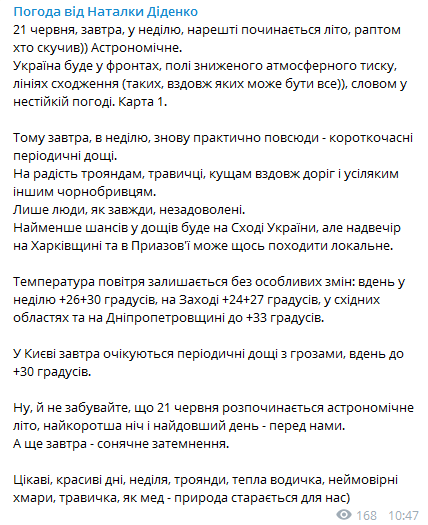 Погода від Наталки Діденко
21 червня, завтра, у неділю, нарешті починається літо, раптом хто скучив)) Астрономічне.
Україна буде у фронтах, полі зниженого атмосферного тиску, лініях сходження (таких, вздовж яких може бути все)), словом у нестійкій погоді. Карта 1.

Тому завтра, в неділю, знову практично повсюди - короткочасні періодичні дощі.
На радість трояндам, травичці, кущам вздовж доріг і усіляким іншим чорнобривцям.
Лише люди, як завжди, незадоволені.
Найменше шансів у дощів буде на Сході України, але надвечір на Харківщині та в Приазов'ї може щось походити локальне.

Температура повітря залишається без особливих змін: вдень у неділю +26+30 градусів, на Заході +24+27 градусів, у східних областях та на Дніпропетровщині до +33 градусів.

У Києві завтра очікуються періодичні дощі з грозами, вдень до +30 градусів.

Ну, й не забувайте, що 21 червня розпочинається астрономічне літо, найкоротша ніч і найдовший день - перед нами.
А ще завтра - сонячне затемнення.

Цікаві, красиві дні, неділя, троянди, тепла водичка, неймовірні хмари, травичка, як мед - природа старається для нас)

168 10:47